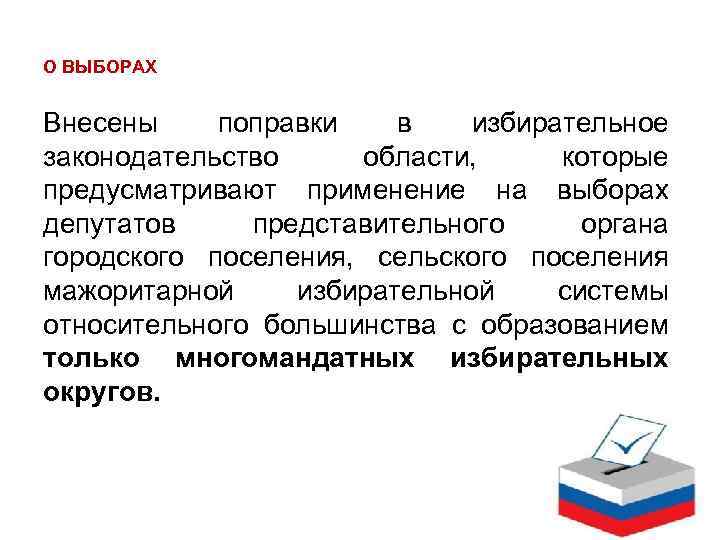 О ВЫБОРАХ

Внесены поправки в избирательное законодательство области, которые предусматривают применение на выборах депутатов представительного органа городского поселения, сельского поселения мажоритарной избирательной системы относительного большинства с образованием только многомандатных избирательных округов.